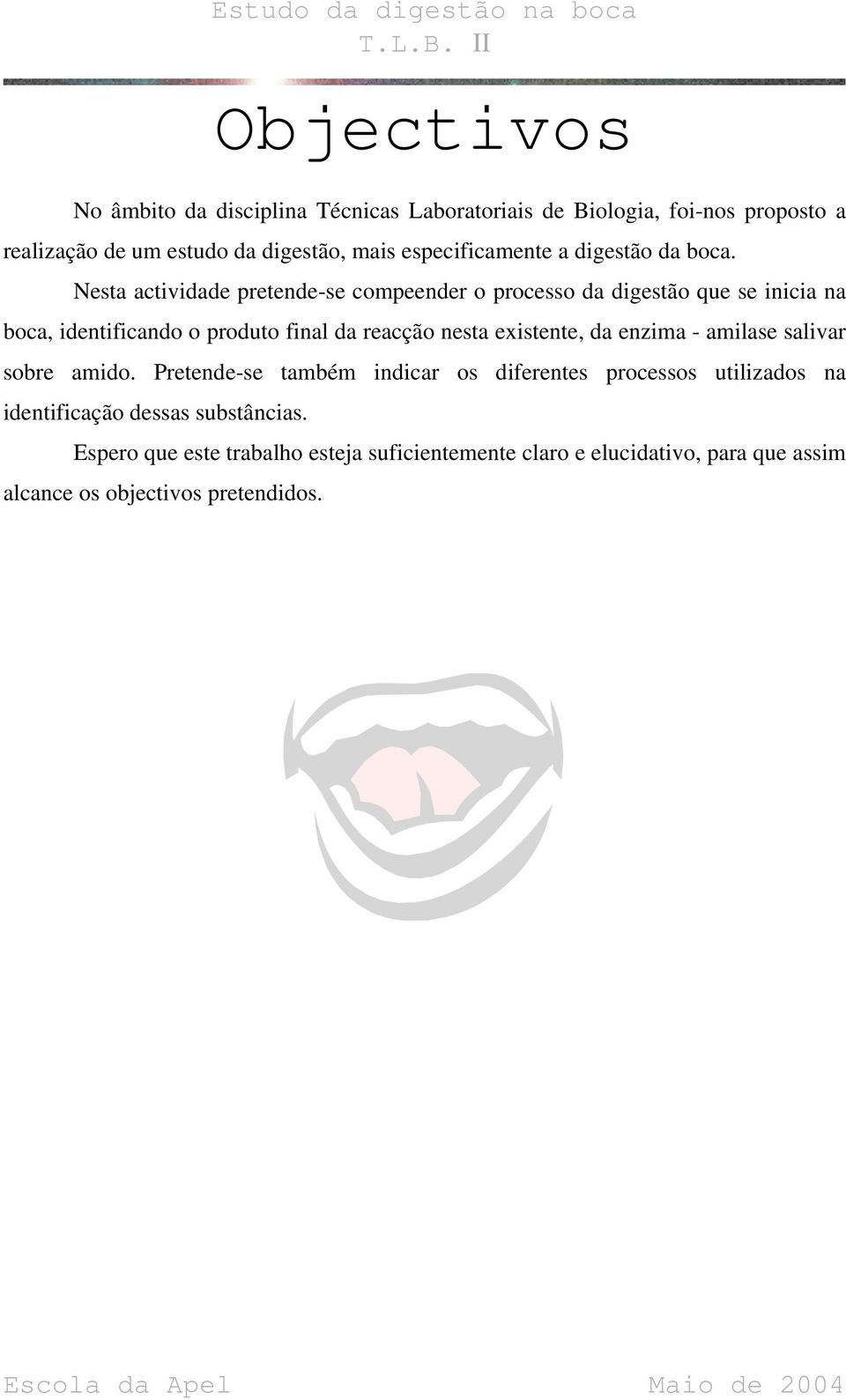 Estudo da digestão na boca
T.L.B. II

Objectivos

No âmbito da disciplina Técnicas Laboratoriais de Biologia, foi-nos proposto a realização de um estudo da digestão, mais especificamente a digestão da boca.

Nesta actividade pretende-se compeender o processo da digestão que se inicia na boca, identificando o produto final da reacção nesta existente, da enzima - amilase salivar sobre amido. Pretende-se também indicar os diferentes processos utilizados na identificação dessas substâncias.

Espero que este trabalho esteja suficientemente claro e elucidativo, para que assim alcance os objectivos pretendidos.

Escola da Apel Maio de 2004